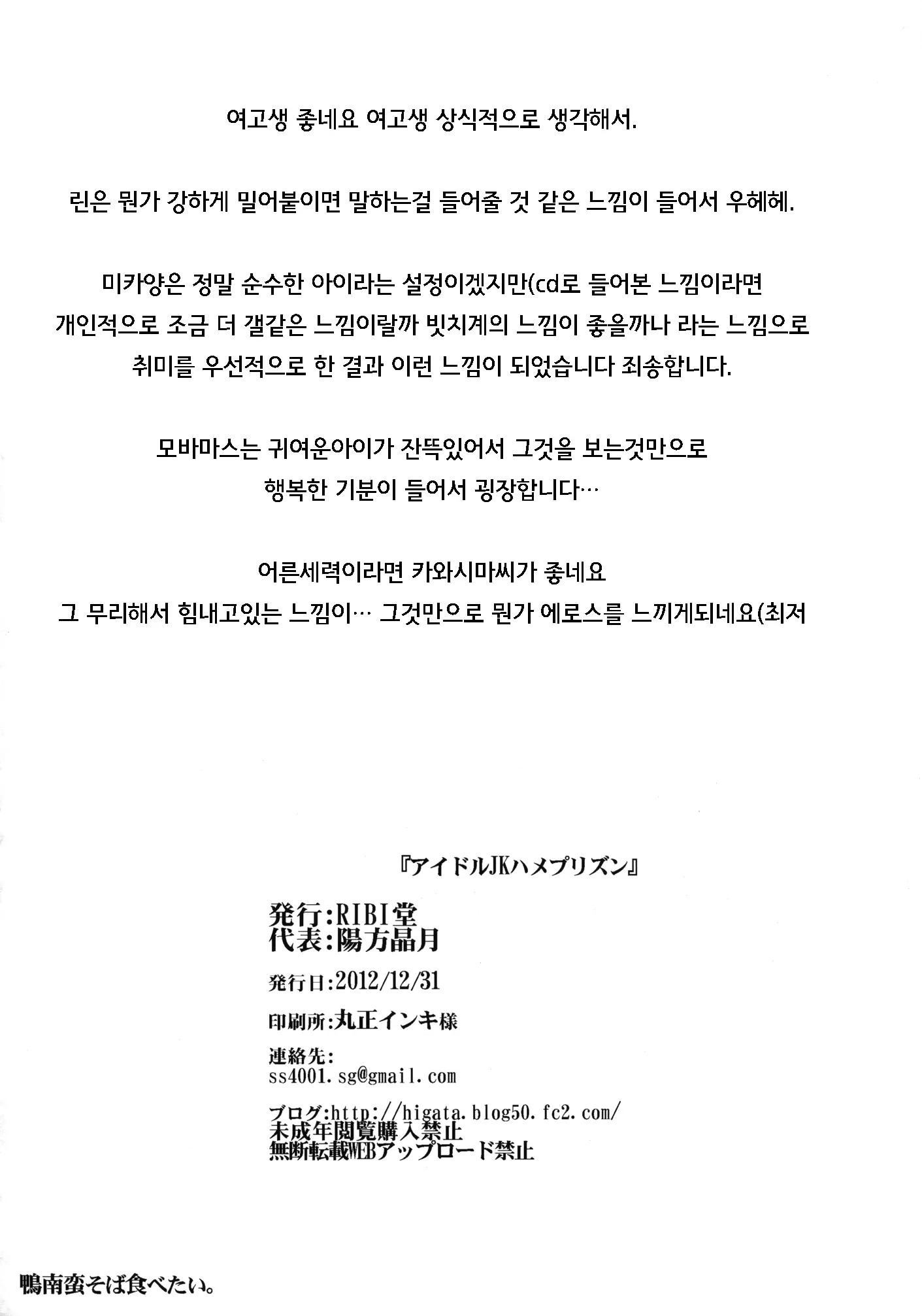 여고생 좋네요 여고생 상식적으로 생각해서.

린은 뭔가 강하게 밀어붙이면 말하는걸 들어줄 것 같은 느낌이 들어서 우헤헤.

미카양은 정말 순수한 아이라는 설정이겠지만(cd로 들어본 느낌이라면 개인적으로 조금 더 갤같은 느낌이랄까 빗치계의 느낌이 좋을까나 라는 느낌으로 취미를 우선적으로 한 결과 이런 느낌이 되었습니다 죄송합니다.

모바마스는 귀여운아이가 잔뜩있어서 그것을 보는것만으로 행복한 기분이 들어서 굉장합니다…

어른세력이라면 카와시마씨가 좋네요
그 무리해서 힘내고있는 느낌이… 그것만으로 뭔가 에로스를 느끼게되네요(최저

『アイドルJKハメプリズン』

発行:RIBI堂
代表:陽方晶月

発行日:2012/12/31

印刷所:丸正インキ様

連絡先:
ss4001.sg@gmail.com

ブログ:http://higata.blog50.fc2.com/
未成年閲覧購入禁止
無断転載WEBアップロード禁止

鴨南蛮そば食べたい。